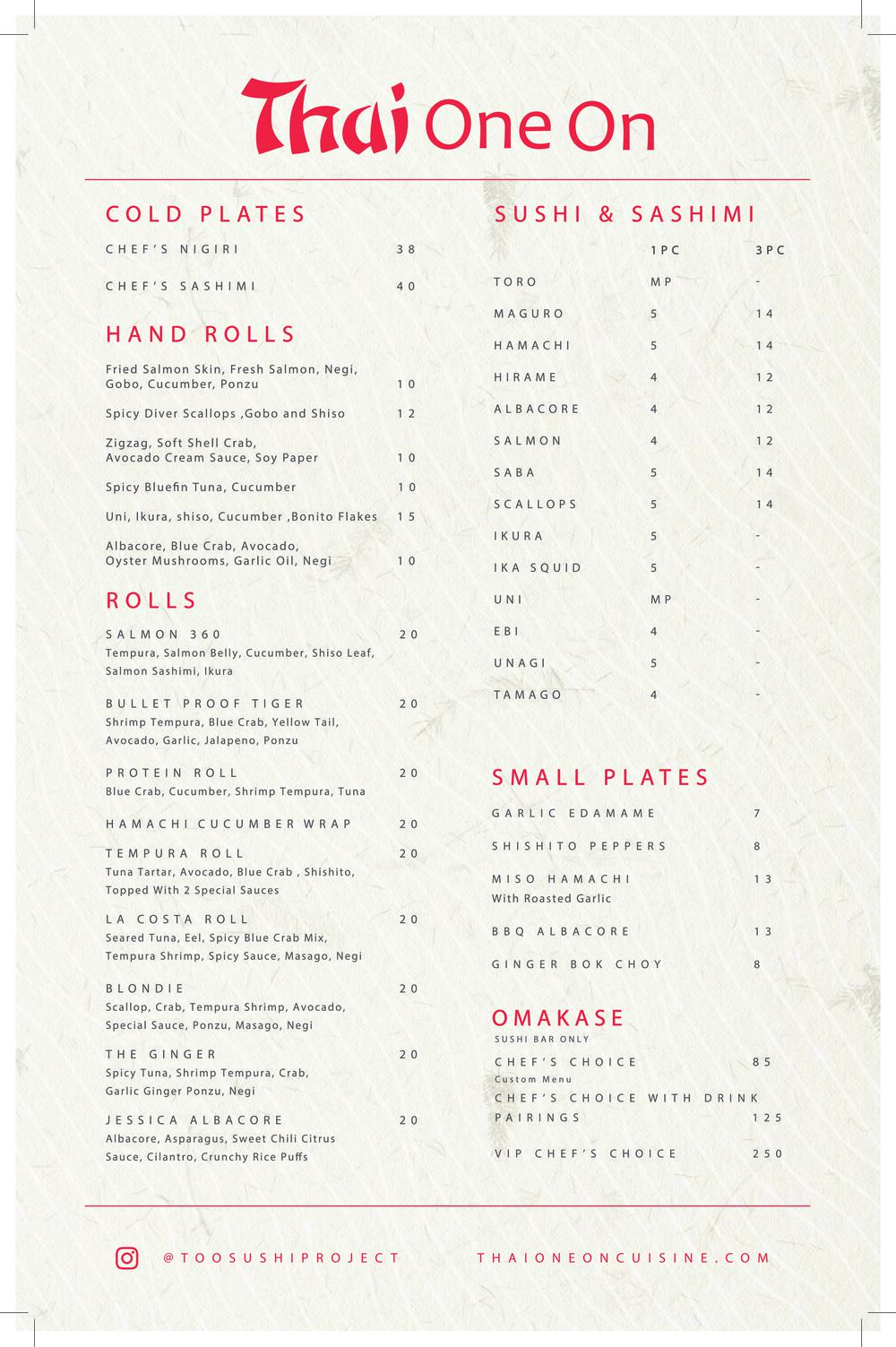 Thai One On

COLD PLATES

CHEF'S NIGIRI 38

CHEF'S SASHIMI 40

HAND ROLLS

Fried Salmon Skin, Fresh Salmon, Negi, Gobo, Cucumber, Ponzu 10

Spicy Diver Scallops ,Gobo and Shiso 12

Zigzag, Soft Shell Crab, Avocado Cream Sauce, Soy Paper 10

Spicy Bluefin Tuna, Cucumber 10

Uni, Ikura, shiso, Cucumber ,Bonito Flakes 15

Albacore, Blue Crab, Avocado, Oyster Mushrooms, Garlic Oil, Negi 10

ROLLS

SALMON 360 20
Tempura, Salmon Belly, Cucumber, Shiso Leaf, Salmon Sashimi, Ikura

BULLET PROOF TIGER 20
Shrimp Tempura, Blue Crab, Yellow Tail, Avocado, Garlic, Jalapeno, Ponzu

PROTEIN ROLL 20
Blue Crab, Cucumber, Shrimp Tempura, Tuna

HAMACHI CUCUMBER WRAP 20

TEMPURA ROLL 20
Tuna Tartar, Avocado, Blue Crab , Shishito, Topped With 2 Special Sauces

LA COSTA ROLL 20
Seared Tuna, Eel, Spicy Blue Crab Mix, Tempura Shrimp, Spicy Sauce, Masago, Negi

BLONDIE 20
Scallop, Crab, Tempura Shrimp, Avocado, Special Sauce, Ponzu, Masago, Negi

THE GINGER 20
Spicy Tuna, Shrimp Tempura, Crab, Garlic Ginger Ponzu, Negi

JESSICA ALBACORE 20
Albacore, Asparagus, Sweet Chili Citrus Sauce, Cilantro, Crunchy Rice Puffs

SUSHI & SASHIMI

| | 1PC | 3PC |
|---|---|---|
| TORO | MP | - |
| MAGURO | 5 | 14 |
| HAMACHI | 5 | 14 |
| HIRAME | 4 | 12 |
| ALBACORE | 4 | 12 |
| SALMON | 4 | 12 |
| SABA | 5 | 14 |
| SCALLOPS | 5 | 14 |
| IKURA | 5 | - |
| IKA SQUID | 5 | - |
| UNI | MP | - |
| EBI | 4 | - |
| UNAGI | 5 | - |
| TAMAGO | 4 | - |

SMALL PLATES

GARLIC EDAMAME 7

SHISHITO PEPPERS 8

MISO HAMACHI 13
With Roasted Garlic

BBQ ALBACORE 13

GINGER BOK CHOY 8

OMAKASE
SUSHI BAR ONLY

CHEF'S CHOICE 85
Custom Menu

CHEF'S CHOICE WITH DRINK PAIRINGS 125

VIP CHEF'S CHOICE 250

@TOOSUSHIPROJECT

THAIONEONCUISINE.COM